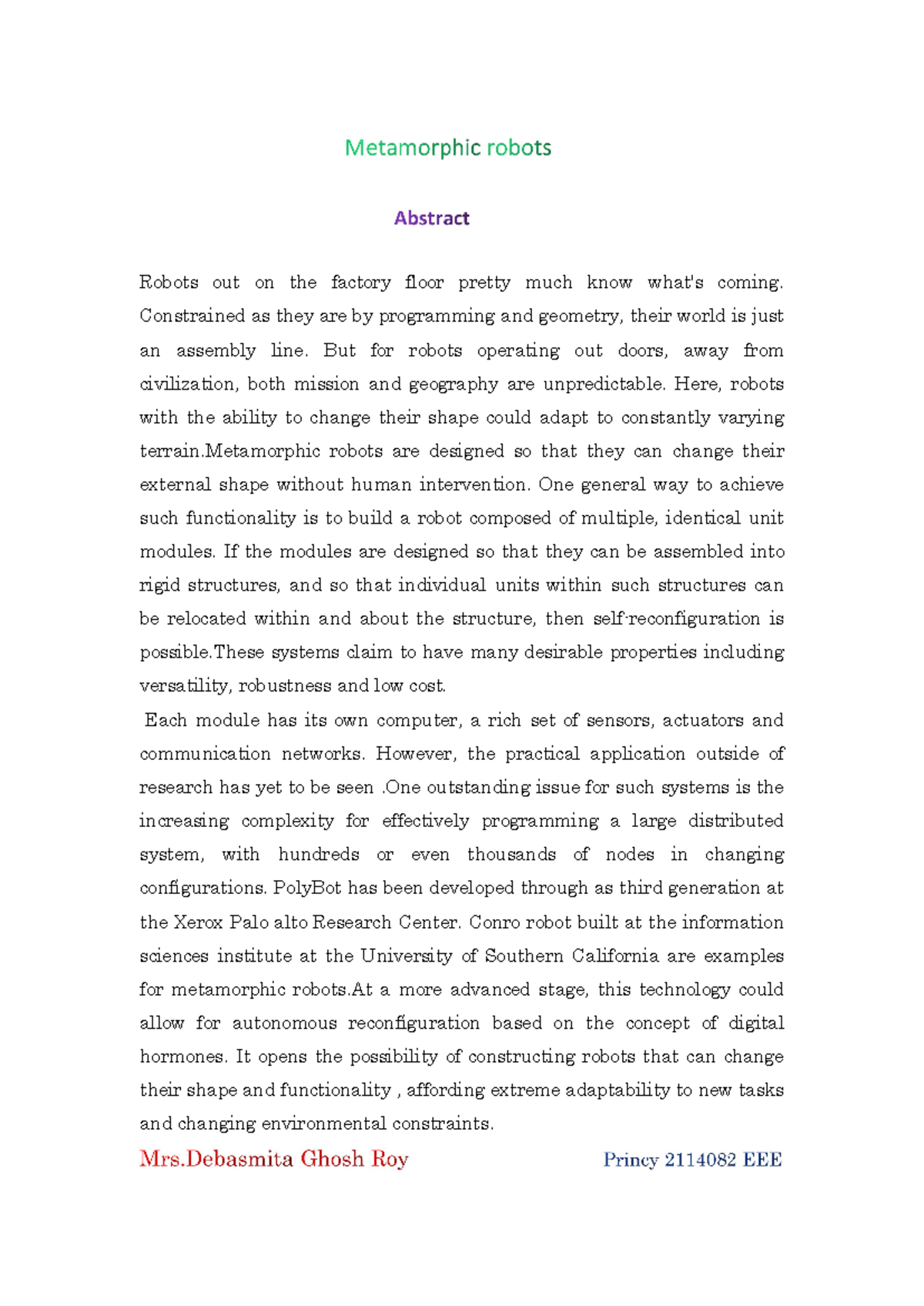 Metamorphic robots

Abstract

Robots out on the factory floor pretty much know what's coming. Constrained as they are by programming and geometry, their world is just an assembly line. But for robots operating out doors, away from civilization, both mission and geography are unpredictable. Here, robots with the ability to change their shape could adapt to constantly varying terrain.Metamorphic robots are designed so that they can change their external shape without human intervention. One general way to achieve such functionality is to build a robot composed of multiple, identical unit modules. If the modules are designed so that they can be assembled into rigid structures, and so that individual units within such structures can be relocated within and about the structure, then self-reconfiguration is possible.These systems claim to have many desirable properties including versatility, robustness and low cost.

Each module has its own computer, a rich set of sensors, actuators and communication networks. However, the practical application outside of research has yet to be seen .One outstanding issue for such systems is the increasing complexity for effectively programming a large distributed system, with hundreds or even thousands of nodes in changing configurations. PolyBot has been developed through as third generation at the Xerox Palo alto Research Center. Conro robot built at the information sciences institute at the University of Southern California are examples for metamorphic robots.At a more advanced stage, this technology could allow for autonomous reconfiguration based on the concept of digital hormones. It opens the possibility of constructing robots that can change their shape and functionality , affording extreme adaptability to new tasks and changing environmental constraints.

Mrs.Debasmita Ghosh Roy Princy 2114082 EEE